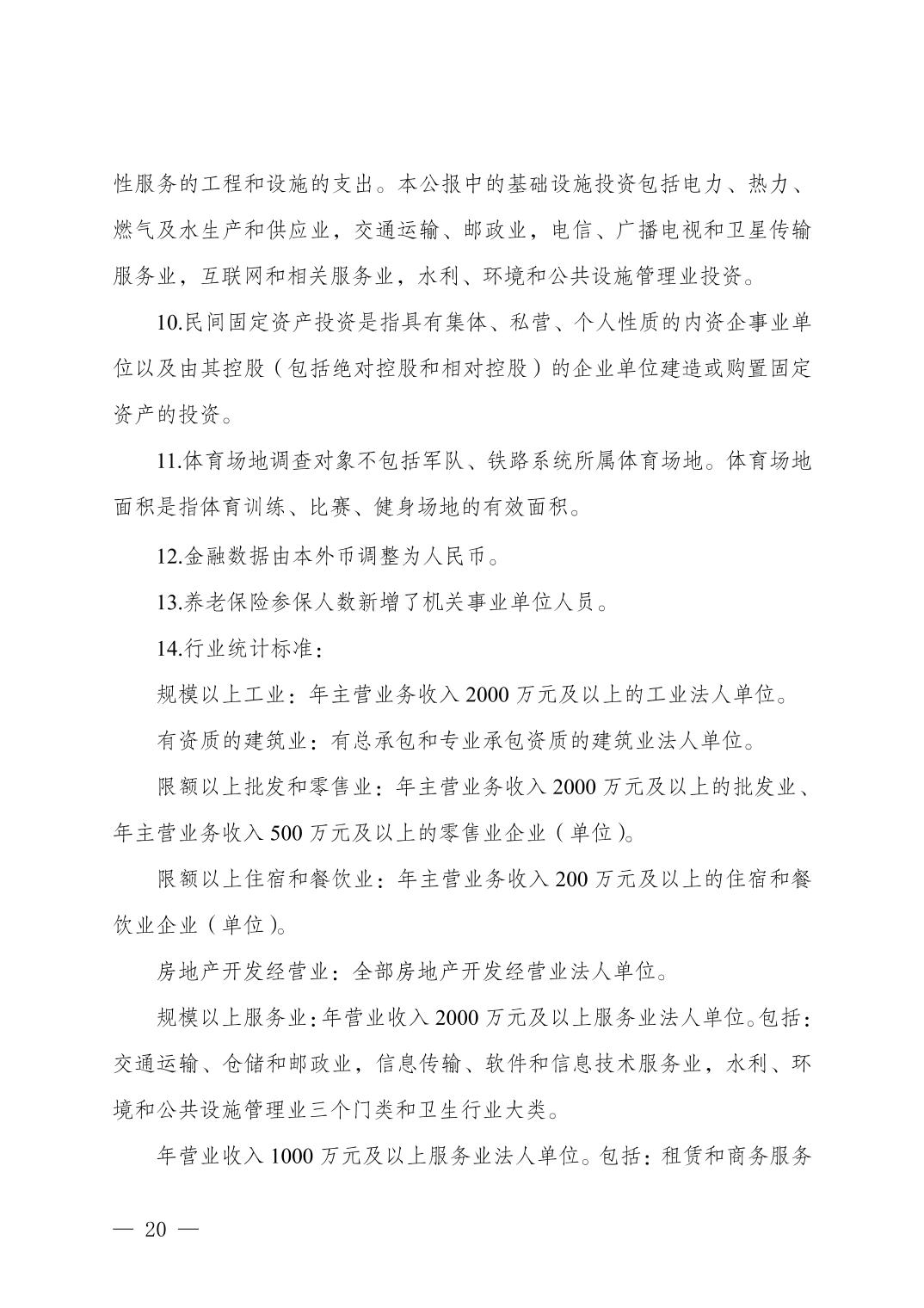 性服务的工程和设施的支出。本公报中的基础设施投资包括电力、热力、燃气及水生产和供应业，交通运输、邮政业，电信、广播电视和卫星传输服务业，互联网和相关服务业，水利、环境和公共设施管理业投资。

10.民间固定资产投资是指具有集体、私营、个人性质的内资企事业单位以及由其控股（包括绝对控股和相对控股）的企业单位建造或购置固定资产的投资。

11.体育场地调查对象不包括军队、铁路系统所属体育场地。体育场地面积是指体育训练、比赛、健身场地的有效面积。

12.金融数据由本外币调整为人民币。

13.养老保险参保人数新增了机关事业单位人员。

14.行业统计标准：

规模以上工业：年主营业务收入 2000 万元及以上的工业法人单位。

有资质的建筑业：有总承包和专业承包资质的建筑业法人单位。

限额以上批发和零售业：年主营业务收入 2000 万元及以上的批发业、年主营业务收入 500 万元及以上的零售业企业（单位）。

限额以上住宿和餐饮业：年主营业务收入 200 万元及以上的住宿和餐饮业企业（单位）。

房地产开发经营业：全部房地产开发经营业法人单位。

规模以上服务业：年营业收入 2000 万元及以上服务业法人单位。包括：交通运输、仓储和邮政业，信息传输、软件和信息技术服务业，水利、环境和公共设施管理业三个门类和卫生行业大类。

年营业收入 1000 万元及以上服务业法人单位。包括：租赁和商务服务

— 20 —